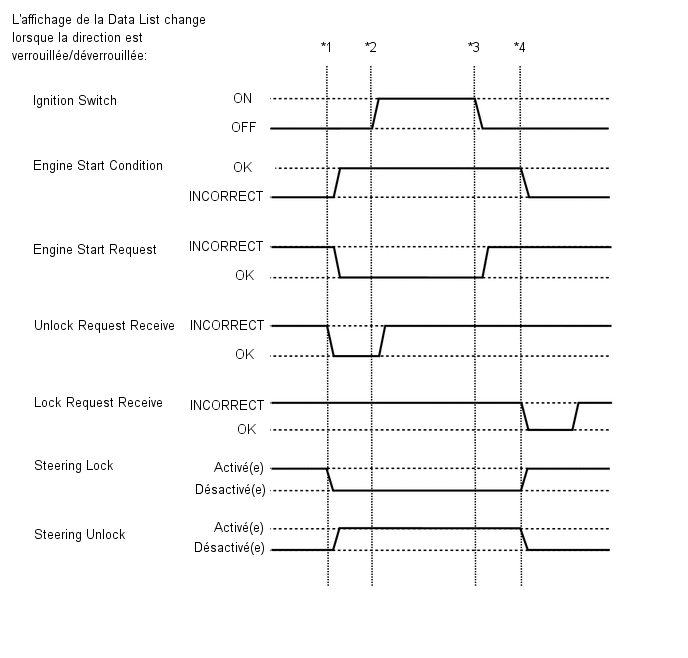 L'affichage de la Data List change lorsque la direction est verrouillée/déverrouillée:

*1 *2 *3 *4

Ignition Switch
ON
OFF

Engine Start Condition
OK
INCORRECT

Engine Start Request
INCORRECT
OK

Unlock Request Receive
INCORRECT
OK

Lock Request Receive
INCORRECT
OK

Steering Lock
Activé(e)
Désactivé(e)

Steering Unlock
Activé(e)
Désactivé(e)